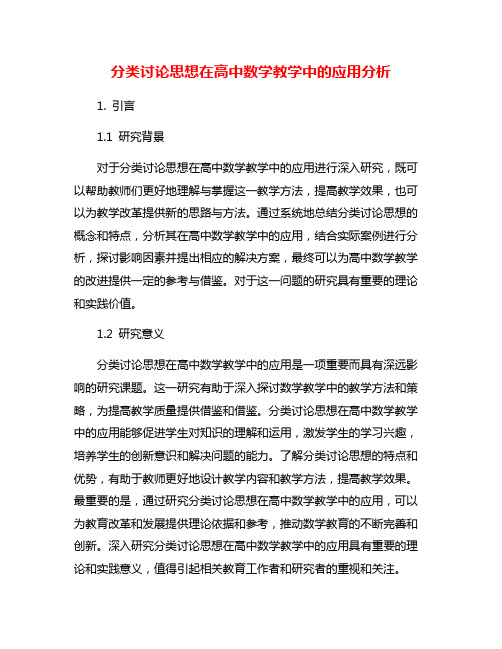 分类讨论思想在高中数学教学中的应用分析

1. 引言

1.1 研究背景

对于分类讨论思想在高中数学教学中的应用进行深入研究，既可以帮助教师们更好地理解与掌握这一教学方法，提高教学效果，也可以为教学改革提供新的思路与方法。通过系统地总结分类讨论思想的概念和特点，分析其在高中数学教学中的应用，结合实际案例进行分析，探讨影响因素并提出相应的解决方案，最终可以为高中数学教学的改进提供一定的参考与借鉴。对于这一问题的研究具有重要的理论和实践价值。

1.2 研究意义

分类讨论思想在高中数学教学中的应用是一项重要而具有深远影响的研究课题。这一研究有助于深入探讨数学教学中的教学方法和策略，为提高教学质量提供借鉴和借鉴。分类讨论思想在高中数学教学中的应用能够促进学生对知识的理解和运用，激发学生的学习兴趣，培养学生的创新意识和解决问题的能力。了解分类讨论思想的特点和优势，有助于教师更好地设计教学内容和教学方法，提高教学效果。最重要的是，通过研究分类讨论思想在高中数学教学中的应用，可以为教育改革和发展提供理论依据和参考，推动数学教育的不断完善和创新。深入研究分类讨论思想在高中数学教学中的应用具有重要的理论和实践意义，值得引起相关教育工作者和研究者的重视和关注。